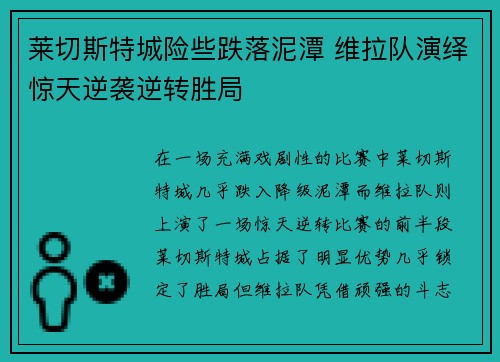 莱切斯特城险些跌落泥潭 维拉队演绎惊天逆袭逆转胜局

在一场充满戏剧性的比赛中莱切斯特城几乎跌入降级泥潭而维拉队则上演了一场惊天逆转比赛的前半段莱切斯特城占据了明显优势几乎锁定了胜局但维拉队凭借顽强的斗志